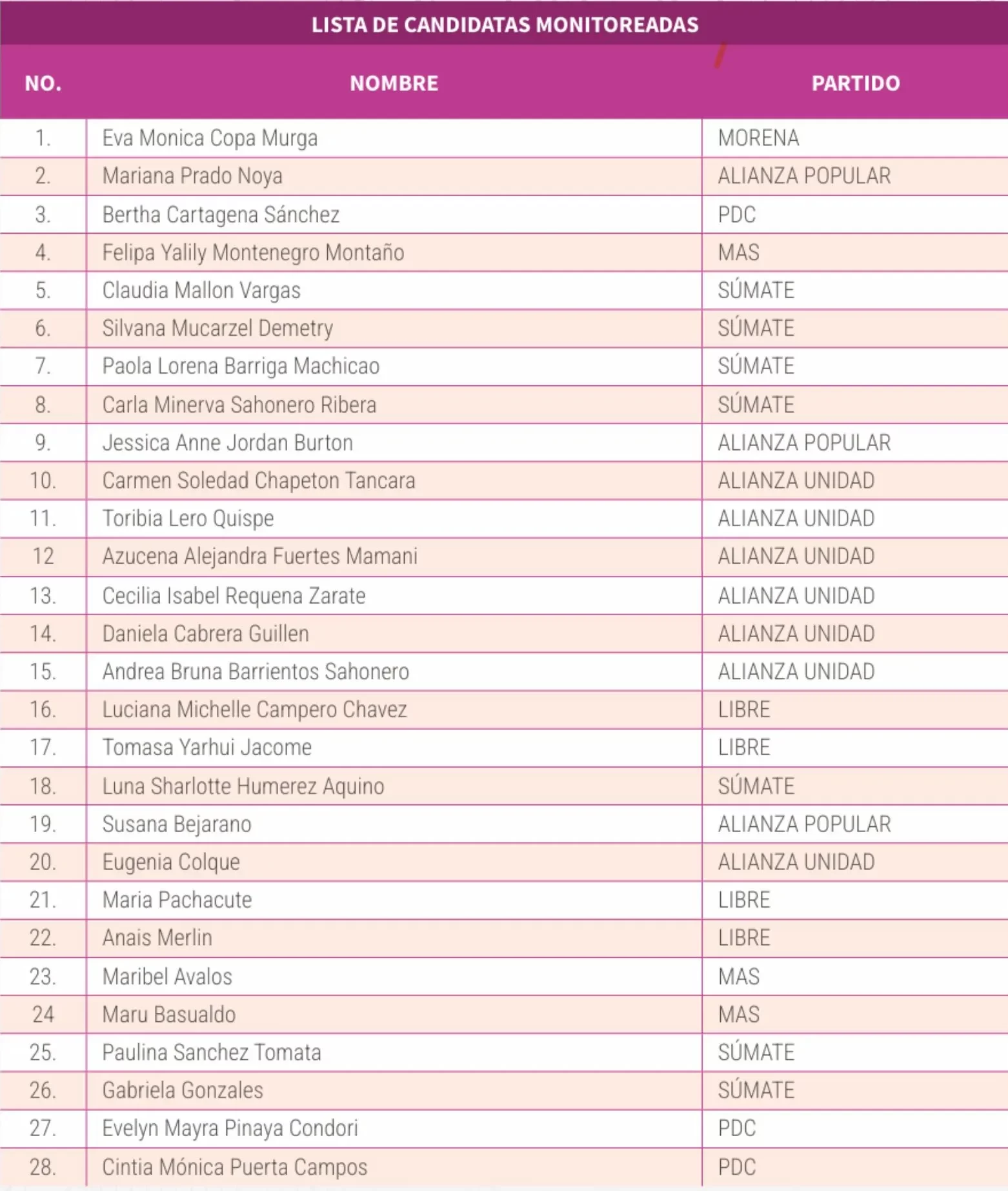 LISTA DE CANDIDATAS MONITOREADAS

| NO. | NOMBRE | PARTIDO |
|---|---|---|
| 1. | Eva Monica Copa Murga | MORENA |
| 2. | Mariana Prado Noya | ALIANZA POPULAR |
| 3. | Bertha Cartagena Sánchez | PDC |
| 4. | Felipa Yalily Montenegro Montaño | MAS |
| 5. | Claudia Mallon Vargas | SÚMATE |
| 6. | Silvana Mucarzel Demetry | SÚMATE |
| 7. | Paola Lorena Barriga Machicao | SÚMATE |
| 8. | Carla Minerva Sahonero Ribera | SÚMATE |
| 9. | Jessica Anne Jordan Burton | ALIANZA POPULAR |
| 10. | Carmen Soledad Chapeton Tancara | ALIANZA UNIDAD |
| 11. | Toribia Lero Quispe | ALIANZA UNIDAD |
| 12 | Azucena Alejandra Fuertes Mamani | ALIANZA UNIDAD |
| 13. | Cecilia Isabel Requena Zarate | ALIANZA UNIDAD |
| 14. | Daniela Cabrera Guillen | ALIANZA UNIDAD |
| 15. | Andrea Bruna Barrientos Sahonero | ALIANZA UNIDAD |
| 16. | Luciana Michelle Campero Chavez | LIBRE |
| 17. | Tomasa Yarhui Jacome | LIBRE |
| 18. | Luna Sharlotte Humerez Aquino | SÚMATE |
| 19. | Susana Bejarano | ALIANZA POPULAR |
| 20. | Eugenia Colque | ALIANZA UNIDAD |
| 21. | Maria Pachacute | LIBRE |
| 22. | Anais Merlin | LIBRE |
| 23. | Maribel Avalos | MAS |
| 24 | Maru Basualdo | MAS |
| 25. | Paulina Sanchez Tomata | SÚMATE |
| 26. | Gabriela Gonzales | SÚMATE |
| 27. | Evelyn Mayra Pinaya Condori | PDC |
| 28. | Cintia Mónica Puerta Campos | PDC |